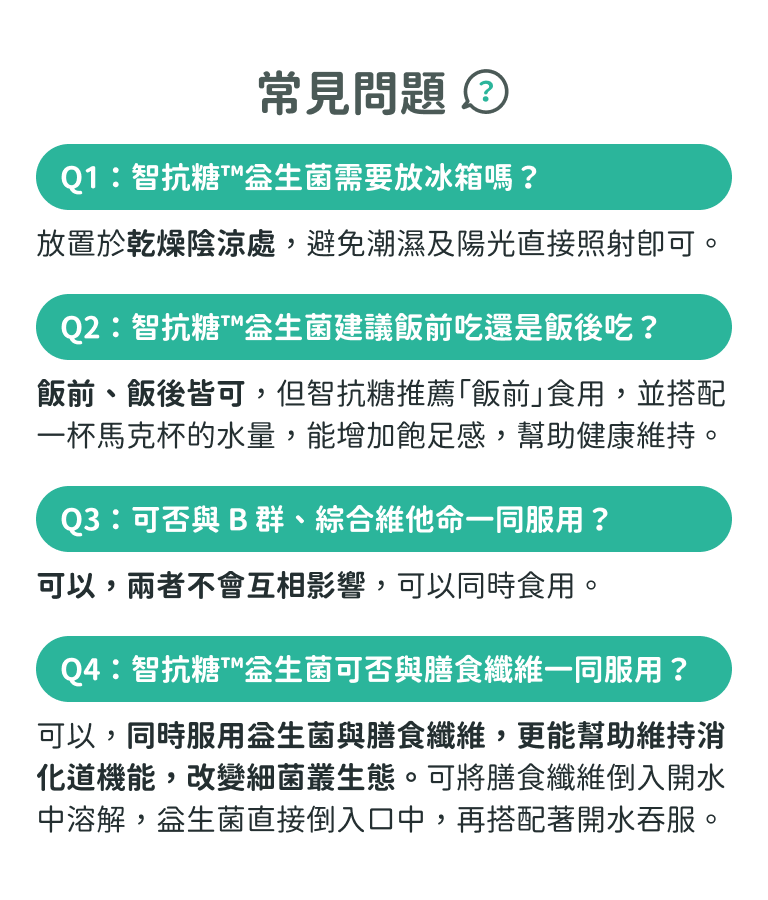 常見問題 ?

Q1：智抗糖™益生菌需要放冰箱嗎？

放置於乾燥陰涼處，避免潮濕及陽光直接照射即可。

Q2：智抗糖™益生菌建議飯前吃還是飯後吃？

飯前、飯後皆可，但智抗糖推薦「飯前」食用，並搭配一杯馬克杯的水量，能增加飽足感，幫助健康維持。

Q3：可否與 B 群、綜合維他命一同服用？

可以，兩者不會互相影響，可以同時食用。

Q4：智抗糖™益生菌可否與膳食纖維一同服用？

可以，同時服用益生菌與膳食纖維，更能幫助維持消化道機能，改變細菌叢生態。可將膳食纖維倒入開水中溶解，益生菌直接倒入口中，再搭配著開水吞服。